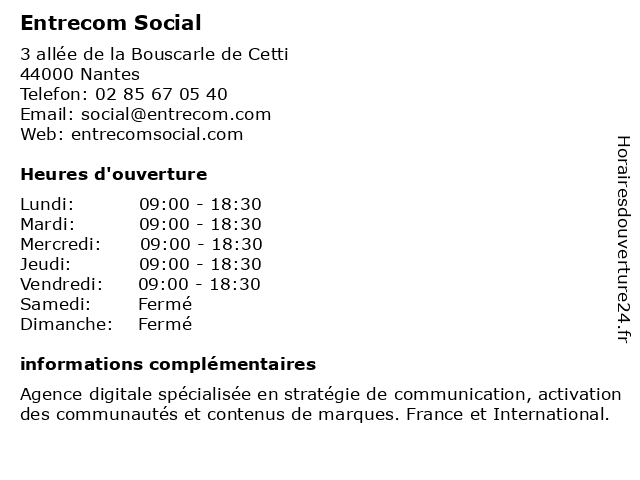 Entrecom Social

3 allée de la Bouscarle de Cetti
44000 Nantes
Telefon: 02 85 67 05 40
Email: social@entrecom.com
Web: entrecomsocial.com

Heures d'ouverture

| | |
|---|---|
| Lundi: | 09:00 - 18:30 |
| Mardi: | 09:00 - 18:30 |
| Mercredi: | 09:00 - 18:30 |
| Jeudi: | 09:00 - 18:30 |
| Vendredi: | 09:00 - 18:30 |
| Samedi: | Fermé |
| Dimanche: | Fermé |

informations complémentaires

Agence digitale spécialisée en stratégie de communication, activation des communautés et contenus de marques. France et International.

Horairesdouverture24.fr